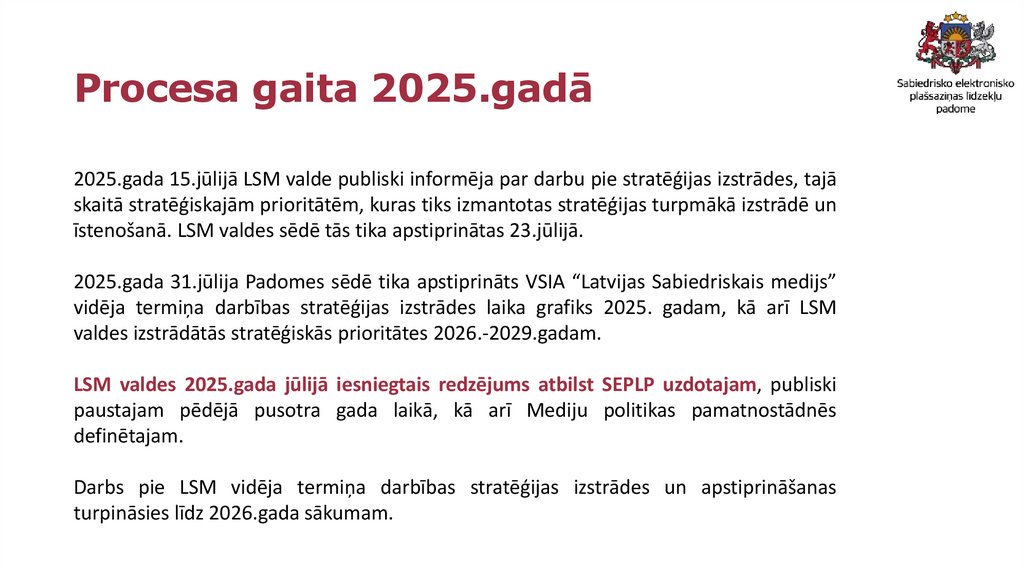 Sabiedrisko elektronisko plašsaziņas līdzekļu padome

Procesa gaita 2025.gadā

2025.gada 15.jūlijā LSM valde publiski informēja par darbu pie stratēģijas izstrādes, tajā skaitā stratēģiskajām prioritātēm, kuras tiks izmantotas stratēģijas turpmākā izstrādē un īstenošanā. LSM valdes sēdē tās tika apstiprinātas 23.jūlijā.

2025.gada 31.jūlija Padomes sēdē tika apstiprināts VSIA “Latvijas Sabiedriskais medijs” vidēja termiņa darbības stratēģijas izstrādes laika grafiks 2025. gadam, kā arī LSM valdes izstrādātās stratēģiskās prioritātes 2026.-2029.gadam.

LSM valdes 2025.gada jūlijā iesniegtais redzējums atbilst SEPLP uzdotajam, publiski paustajam pēdējā pusotra gada laikā, kā arī Mediju politikas pamatnostādnēs definētajam.

Darbs pie LSM vidēja termiņa darbības stratēģijas izstrādes un apstiprināšanas turpināsies līdz 2026.gada sākumam.